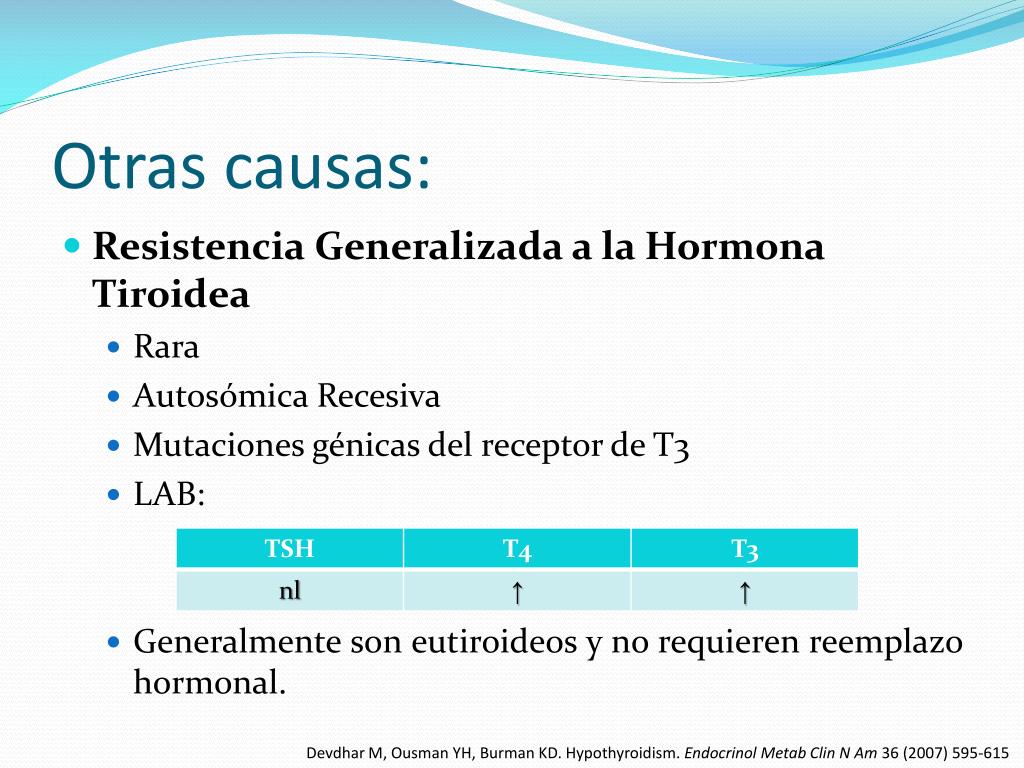 Otras causas:

Resistencia Generalizada a la Hormona Tiroidea

Rara

Autosómica Recesiva

Mutaciones génicas del receptor de T3

LAB:

| TSH | T4 | T3 |
|---|---|---|
| nl | ↑ | ↑ |

Generalmente son eutiroideos y no requieren reemplazo hormonal.

Devdhar M, Ousman YH, Burman KD. Hypothyroidism. Endocrinol Metab Clin N Am 36 (2007) 595-615